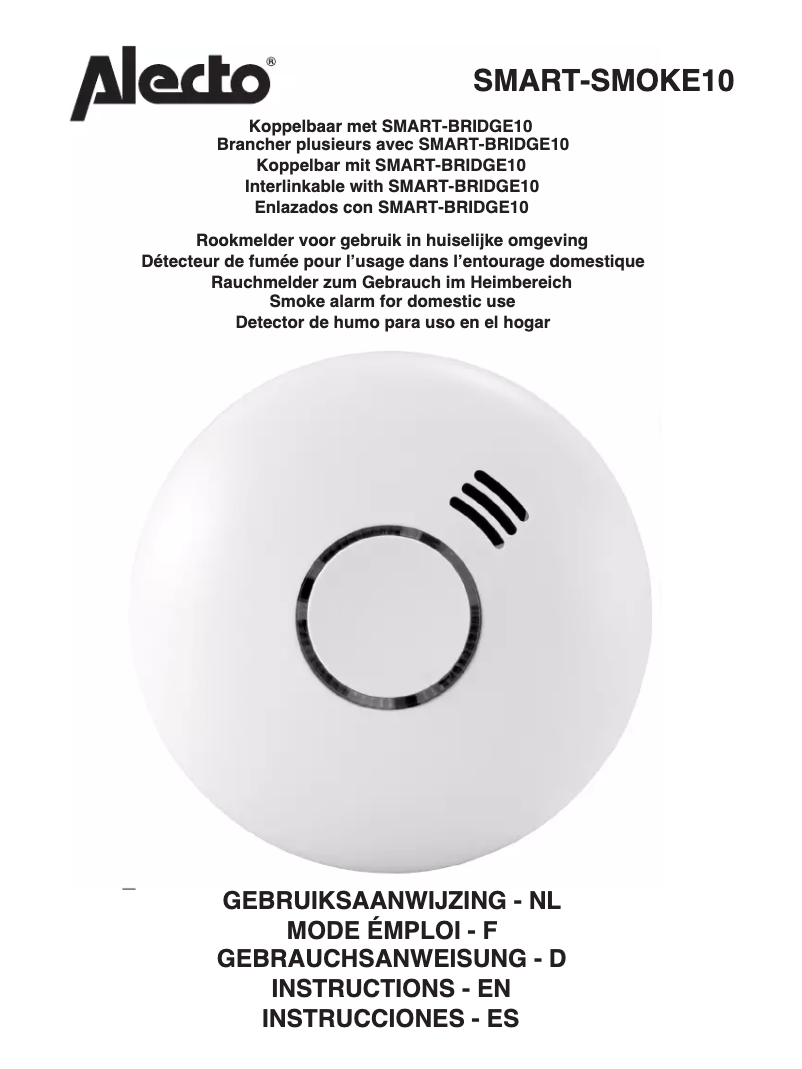 Alecto®

SMART-SMOKE10

Koppelbaar met SMART-BRIDGE10
Brancher plusieurs avec SMART-BRIDGE10
Koppelbar mit SMART-BRIDGE10
Interlinkable with SMART-BRIDGE10
Enlazados con SMART-BRIDGE10

Rookmelder voor gebruik in huiselijke omgeving
Détecteur de fumée pour l'usage dans l'entourage domestique
Rauchmelder zum Gebrauch im Heimbereich
Smoke alarm for domestic use
Detector de humo para uso en el hogar

GEBRUIKSAANWIJZING - NL
MODE ÉMPLOI - F
GEBRAUCHSANWEISUNG - D
INSTRUCTIONS - EN
INSTRUCCIONES - ES